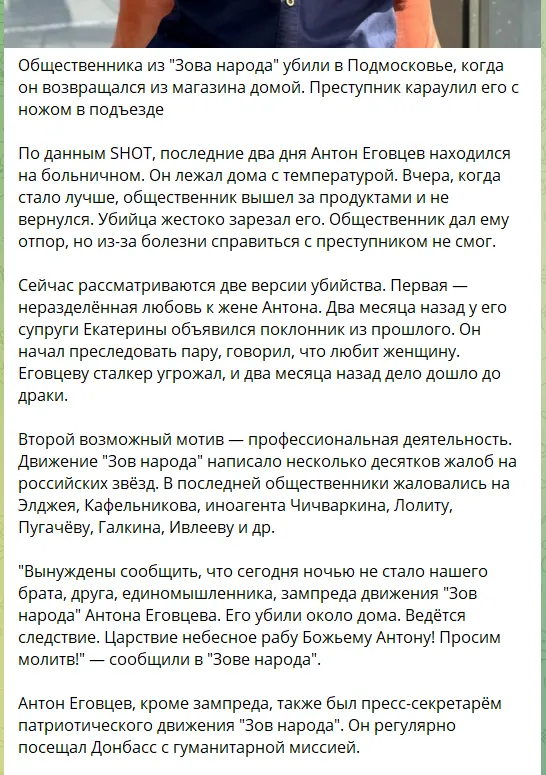 Общественника из "Зова народа" убили в Подмосковье, когда он возвращался из магазина домой. Преступник караулил его с ножом в подъезде

По данным SHOT, последние два дня Антон Еговцев находился на больничном. Он лежал дома с температурой. Вчера, когда стало лучше, общественник вышел за продуктами и не вернулся. Убийца жестоко зарезал его. Общественник дал ему отпор, но из-за болезни справиться с преступником не смог.

Сейчас рассматриваются две версии убийства. Первая — неразделённая любовь к жене Антона. Два месяца назад у его супруги Екатерины объявился поклонник из прошлого. Он начал преследовать пару, говорил, что любит женщину. Еговцеву сталкер угрожал, и два месяца назад дело дошло до драки.

Второй возможный мотив — профессиональная деятельность. Движение "Зов народа" написало несколько десятков жалоб на российских звёзд. В последней общественники жаловались на Элджея, Кафельникова, иноагента Чичваркина, Лолиту, Пугачёву, Галкина, Ивлееву и др.

"Вынуждены сообщить, что сегодня ночью не стало нашего брата, друга, единомышленника, зампреда движения "Зов народа" Антона Еговцева. Его убили около дома. Ведётся следствие. Царствие небесное рабу Божьему Антону! Просим молитв!" — сообщили в "Зове народа".

Антон Еговцев, кроме зампреда, также был пресс-секретарём патриотического движения "Зов народа". Он регулярно посещал Донбасс с гуманитарной миссией.